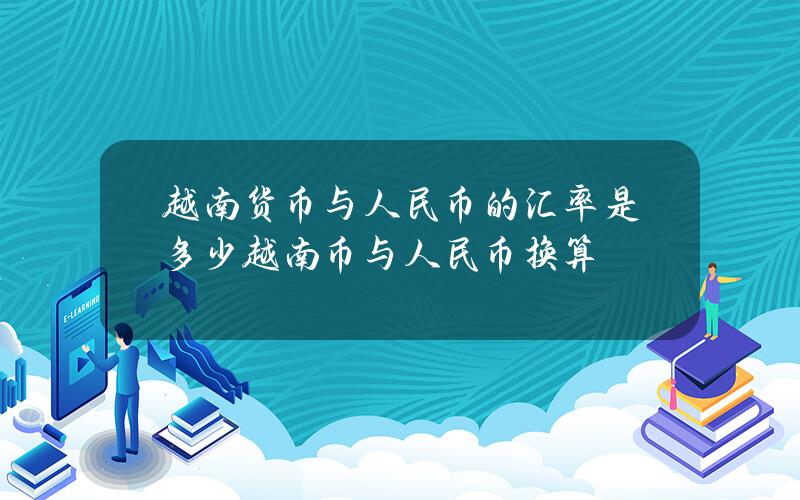 越南货币与人民币的汇率是多少越南币与人民币换算

E-LEARNING